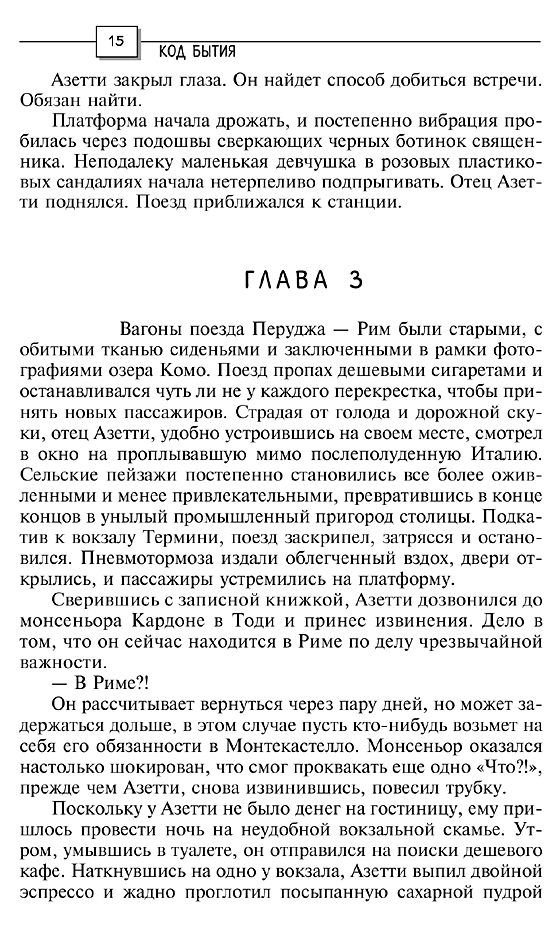 15 КОД БЫТИЯ

Азетти закрыл глаза. Он найдет способ добиться встречи. Обязан найти.

Платформа начала дрожать, и постепенно вибрация пробилась через подошвы сверкающих черных ботинок священника. Неподалеку маленькая девчушка в розовых пластиковых сандалиях начала нетерпеливо подпрыгивать. Отец Азетти поднялся. Поезд приближался к станции.

ГЛАВА 3

Вагоны поезда Перуджа — Рим были старыми, с обитыми тканью сиденьями и заключенными в рамки фотографиями озера Комо. Поезд пропах дешевыми сигаретами и останавливался чуть ли не у каждого перекрестка, чтобы принять новых пассажиров. Страдая от голода и дорожной скуки, отец Азетти, удобно устроившись на своем месте, смотрел в окно на проплывавшую мимо послеполуденную Италию. Сельские пейзажи постепенно становились все более оживленными и менее привлекательными, превратившись в конце концов в унылый промышленный пригород столицы. Подкатив к вокзалу Термини, поезд заскрипел, затрясся и остановился. Пневмотормоза издали облегченный вздох, двери открылись, и пассажиры устремились на платформу.

Сверившись с записной книжкой, Азетти дозвонился до монсеньора Кардоне в Тоди и принес извинения. Дело в том, что он сейчас находится в Риме по делу чрезвычайной важности.

— В Риме?!

Он рассчитывает вернуться через пару дней, но может задержаться дольше, в этом случае пусть кто-нибудь возьмет на себя его обязанности в Монтекастелло. Монсеньор оказался настолько шокирован, что смог проквакать еще одно «Что?!», прежде чем Азетти, снова извинившись, повесил трубку.

Поскольку у Азетти не было денег на гостиницу, ему пришлось провести ночь на неудобной вокзальной скамье. Утром, умывшись в туалете, он отправился на поиски дешевого кафе. Наткнувшись на одно у вокзала, Азетти выпил двойной эспрессо и жадно проглотил посыпанную сахарной пудрой